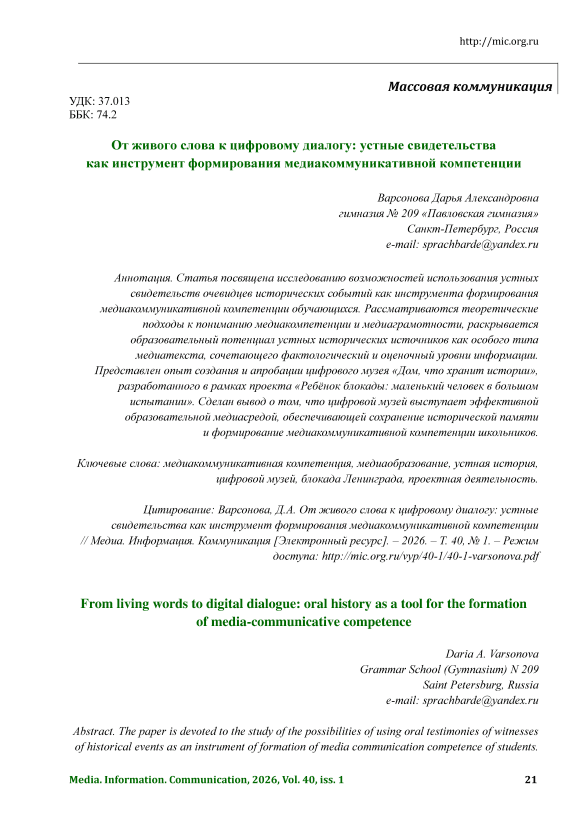 http://mic.org.ru

Массовая коммуникация

УДК: 37.013
ББК: 74.2

От живого слова к цифровому диалогу: устные свидетельства как инструмент формирования медиакоммуникативной компетенции

Варсонова Дарья Александровна
гимназия № 209 «Павловская гимназия»
Санкт-Петербург, Россия
e-mail: sprachbarde@yandex.ru

Аннотация. Статья посвящена исследованию возможностей использования устных свидетельств очевидцев исторических событий как инструмента формирования медиакоммуникативной компетенции обучающихся. Рассматриваются теоретические подходы к пониманию медиакомпетенции и медиаграмотности, раскрывается образовательный потенциал устных исторических источников как особого типа медиатекста, сочетающего фактологический и оценочный уровни информации. Представлен опыт создания и апробации цифрового музея «Дом, что хранит истории», разработанного в рамках проекта «Ребёнок блокады: маленький человек в большом испытании». Сделан вывод о том, что цифровой музей выступает эффективной образовательной медиасредой, обеспечивающей сохранение исторической памяти и формирование медиакоммуникативной компетенции школьников.

Ключевые слова: медиакоммуникативная компетенция, медиаобразование, устная история, цифровой музей, блокада Ленинграда, проектная деятельность.

Цитирование: Варсонова, Д.А. От живого слова к цифровому диалогу: устные свидетельства как инструмент формирования медиакоммуникативной компетенции // Медиа. Информация. Коммуникация [Электронный ресурс]. – 2026. – Т. 40, № 1. – Режим доступа: http://mic.org.ru/vyp/40-1/40-1-varsonova.pdf

From living words to digital dialogue: oral history as a tool for the formation of media-communicative competence

Daria A. Varsonova
Grammar School (Gymnasium) N 209
Saint Petersburg, Russia
e-mail: sprachbarde@yandex.ru

Abstract. The paper is devoted to the study of the possibilities of using oral testimonies of witnesses of historical events as an instrument of formation of media communication competence of students.

Media. Information. Communication, 2026, Vol. 40, iss. 1 21